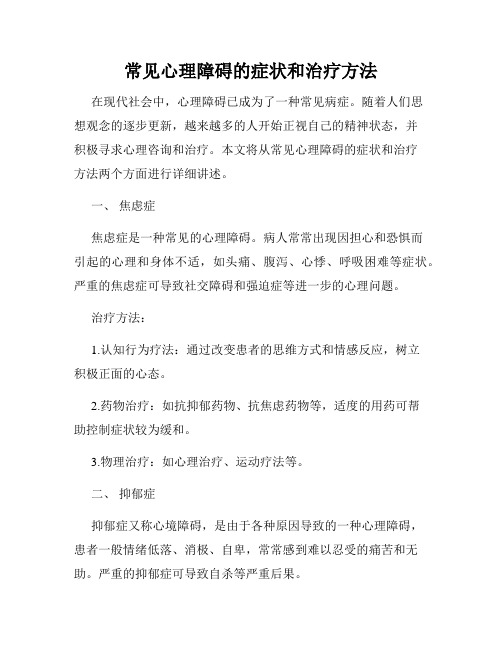 常见心理障碍的症状和治疗方法

在现代社会中，心理障碍已成为了一种常见病症。随着人们思想观念的逐步更新，越来越多的人开始正视自己的精神状态，并积极寻求心理咨询和治疗。本文将从常见心理障碍的症状和治疗方法两个方面进行详细讲述。

一、 焦虑症

焦虑症是一种常见的心理障碍。病人常常出现因担心和恐惧而引起的心理和身体不适，如头痛、腹泻、心悸、呼吸困难等症状。严重的焦虑症可导致社交障碍和强迫症等进一步的心理问题。

治疗方法：

1.认知行为疗法：通过改变患者的思维方式和情感反应，树立积极正面的心态。

2.药物治疗：如抗抑郁药物、抗焦虑药物等，适度的用药可帮助控制症状较为缓和。

3.物理治疗：如心理治疗、运动疗法等。

二、 抑郁症

抑郁症又称心境障碍，是由于各种原因导致的一种心理障碍，患者一般情绪低落、消极、自卑，常常感到难以忍受的痛苦和无助。严重的抑郁症可导致自杀等严重后果。